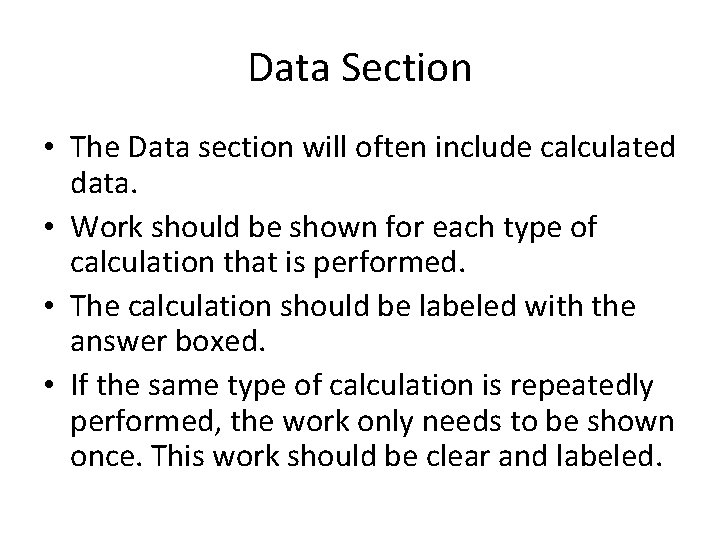 Data Section

• The Data section will often include calculated data.
• Work should be shown for each type of calculation that is performed.
• The calculation should be labeled with the answer boxed.
• If the same type of calculation is repeatedly performed, the work only needs to be shown once. This work should be clear and labeled.